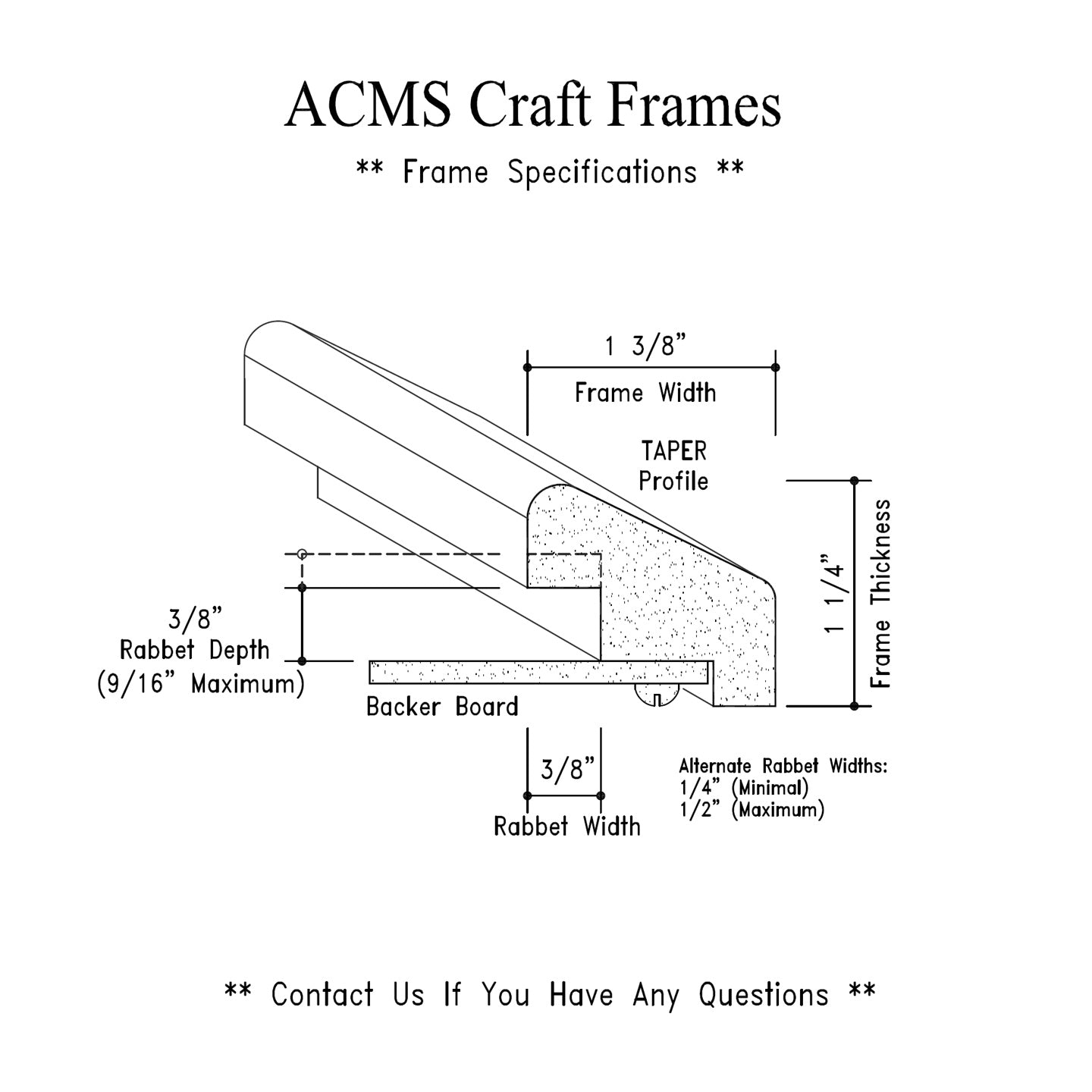 ACMS Craft Frames

** Frame Specifications **

1 3/8"
Frame Width

TAPER
Profile

1 1/4"
Frame Thickness

3/8"
Rabbet Depth
(9/16" Maximum)

Backer Board

3/8"
Rabbet Width

Alternate Rabbet Widths:
1/4" (Minimal)
1/2" (Maximum)

** Contact Us If You Have Any Questions **